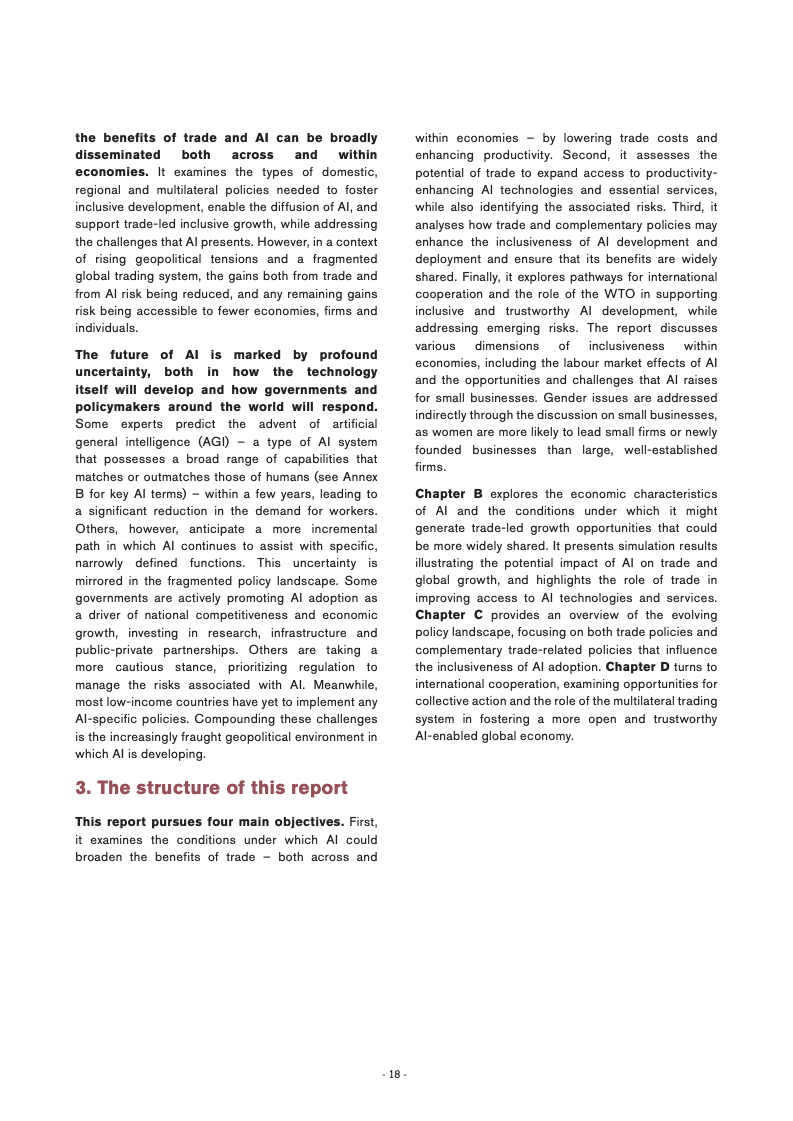 the benefits of trade and AI can be broadly disseminated both across and within economies. It examines the types of domestic, regional and multilateral policies needed to foster inclusive development, enable the diffusion of AI, and support trade-led inclusive growth, while addressing the challenges that AI presents. However, in a context of rising geopolitical tensions and a fragmented global trading system, the gains both from trade and from AI risk being reduced, and any remaining gains risk being accessible to fewer economies, firms and individuals.

The future of AI is marked by profound uncertainty, both in how the technology itself will develop and how governments and policymakers around the world will respond. Some experts predict the advent of artificial general intelligence (AGI) – a type of AI system that possesses a broad range of capabilities that matches or outmatches those of humans (see Annex B for key AI terms) – within a few years, leading to a significant reduction in the demand for workers. Others, however, anticipate a more incremental path in which AI continues to assist with specific, narrowly defined functions. This uncertainty is mirrored in the fragmented policy landscape. Some governments are actively promoting AI adoption as a driver of national competitiveness and economic growth, investing in research, infrastructure and public-private partnerships. Others are taking a more cautious stance, prioritizing regulation to manage the risks associated with AI. Meanwhile, most low-income countries have yet to implement any AI-specific policies. Compounding these challenges is the increasingly fraught geopolitical environment in which AI is developing.

3. The structure of this report

This report pursues four main objectives. First, it examines the conditions under which AI could broaden the benefits of trade – both across and within economies – by lowering trade costs and enhancing productivity. Second, it assesses the potential of trade to expand access to productivity-enhancing AI technologies and essential services, while also identifying the associated risks. Third, it analyses how trade and complementary policies may enhance the inclusiveness of AI development and deployment and ensure that its benefits are widely shared. Finally, it explores pathways for international cooperation and the role of the WTO in supporting inclusive and trustworthy AI development, while addressing emerging risks. The report discusses various dimensions of inclusiveness within economies, including the labour market effects of AI and the opportunities and challenges that AI raises for small businesses. Gender issues are addressed indirectly through the discussion on small businesses, as women are more likely to lead small firms or newly founded businesses than large, well-established firms.

Chapter B explores the economic characteristics of AI and the conditions under which it might generate trade-led growth opportunities that could be more widely shared. It presents simulation results illustrating the potential impact of AI on trade and global growth, and highlights the role of trade in improving access to AI technologies and services. Chapter C provides an overview of the evolving policy landscape, focusing on both trade policies and complementary trade-related policies that influence the inclusiveness of AI adoption. Chapter D turns to international cooperation, examining opportunities for collective action and the role of the multilateral trading system in fostering a more open and trustworthy AI-enabled global economy.

- 18 -